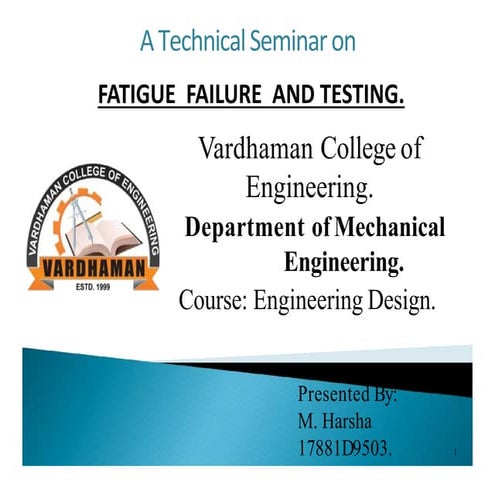 A Technical Seminar on

FATIGUE FAILURE AND TESTING.

VARDHAMAN COLLEGE OF ENGINEERING

VARDHAMAN

ESTD. 1999

Vardhaman College of Engineering.

Department of Mechanical Engineering.

Course: Engineering Design.

Presented By:
M. Harsha
17881D9503.

1